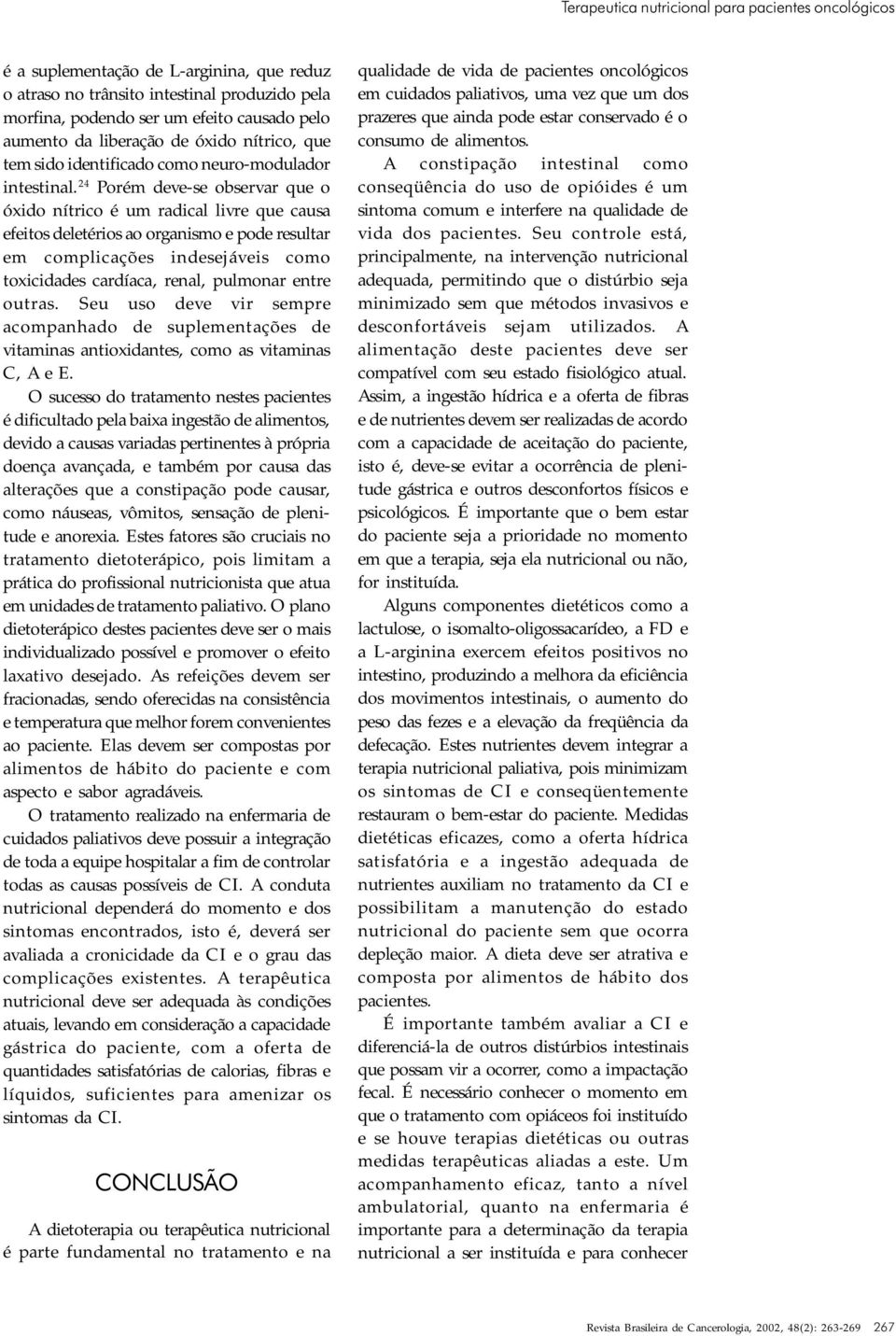 Terapeutica nutricional para pacientes oncológicos

é a suplementação de L-arginina, que reduz o atraso no trânsito intestinal produzido pela morfina, podendo ser um efeito causado pelo aumento da liberação de óxido nítrico, que tem sido identificado como neuro-modulador intestinal.$^{24}$ Porém deve-se observar que o óxido nítrico é um radical livre que causa efeitos deletérios ao organismo e pode resultar em complicações indesejáveis como toxicidades cardíaca, renal, pulmonar entre outras. Seu uso deve vir sempre acompanhado de suplementações de vitaminas antioxidantes, como as vitaminas C, A e E.

O sucesso do tratamento nestes pacientes é dificultado pela baixa ingestão de alimentos, devido a causas variadas pertinentes à própria doença avançada, e também por causa das alterações que a constipação pode causar, como náuseas, vômitos, sensação de plenitude e anorexia. Estes fatores são cruciais no tratamento dietoterápico, pois limitam a prática do profissional nutricionista que atua em unidades de tratamento paliativo. O plano dietoterápico destes pacientes deve ser o mais individualizado possível e promover o efeito laxativo desejado. As refeições devem ser fracionadas, sendo oferecidas na consistência e temperatura que melhor forem convenientes ao paciente. Elas devem ser compostas por alimentos de hábito do paciente e com aspecto e sabor agradáveis.

O tratamento realizado na enfermaria de cuidados paliativos deve possuir a integração de toda a equipe hospitalar a fim de controlar todas as causas possíveis de CI. A conduta nutricional dependerá do momento e dos sintomas encontrados, isto é, deverá ser avaliada a cronicidade da CI e o grau das complicações existentes. A terapêutica nutricional deve ser adequada às condições atuais, levando em consideração a capacidade gástrica do paciente, com a oferta de quantidades satisfatórias de calorias, fibras e líquidos, suficientes para amenizar os sintomas da CI.

CONCLUSÃO

A dietoterapia ou terapêutica nutricional é parte fundamental no tratamento e na qualidade de vida de pacientes oncológicos em cuidados paliativos, uma vez que um dos prazeres que ainda pode estar conservado é o consumo de alimentos.

A constipação intestinal como conseqüência do uso de opióides é um sintoma comum e interfere na qualidade de vida dos pacientes. Seu controle está, principalmente, na intervenção nutricional adequada, permitindo que o distúrbio seja minimizado sem que métodos invasivos e desconfortáveis sejam utilizados. A alimentação deste pacientes deve ser compatível com seu estado fisiológico atual. Assim, a ingestão hídrica e a oferta de fibras e de nutrientes devem ser realizadas de acordo com a capacidade de aceitação do paciente, isto é, deve-se evitar a ocorrência de plenitude gástrica e outros desconfortos físicos e psicológicos. É importante que o bem estar do paciente seja a prioridade no momento em que a terapia, seja ela nutricional ou não, for instituída.

Alguns componentes dietéticos como a lactulose, o isomalto-oligossacarídeo, a FD e a L-arginina exercem efeitos positivos no intestino, produzindo a melhora da eficiência dos movimentos intestinais, o aumento do peso das fezes e a elevação da freqüência da defecação. Estes nutrientes devem integrar a terapia nutricional paliativa, pois minimizam os sintomas de CI e conseqüentemente restauram o bem-estar do paciente. Medidas dietéticas eficazes, como a oferta hídrica satisfatória e a ingestão adequada de nutrientes auxiliam no tratamento da CI e possibilitam a manutenção do estado nutricional do paciente sem que ocorra depleção maior. A dieta deve ser atrativa e composta por alimentos de hábito dos pacientes.

É importante também avaliar a CI e diferenciá-la de outros distúrbios intestinais que possam vir a ocorrer, como a impactação fecal. É necessário conhecer o momento em que o tratamento com opiáceos foi instituído e se houve terapias dietéticas ou outras medidas terapêuticas aliadas a este. Um acompanhamento eficaz, tanto a nível ambulatorial, quanto na enfermaria é importante para a determinação da terapia nutricional a ser instituída e para conhecer

Revista Brasileira de Cancerologia, 2002, 48(2): 263-269 267